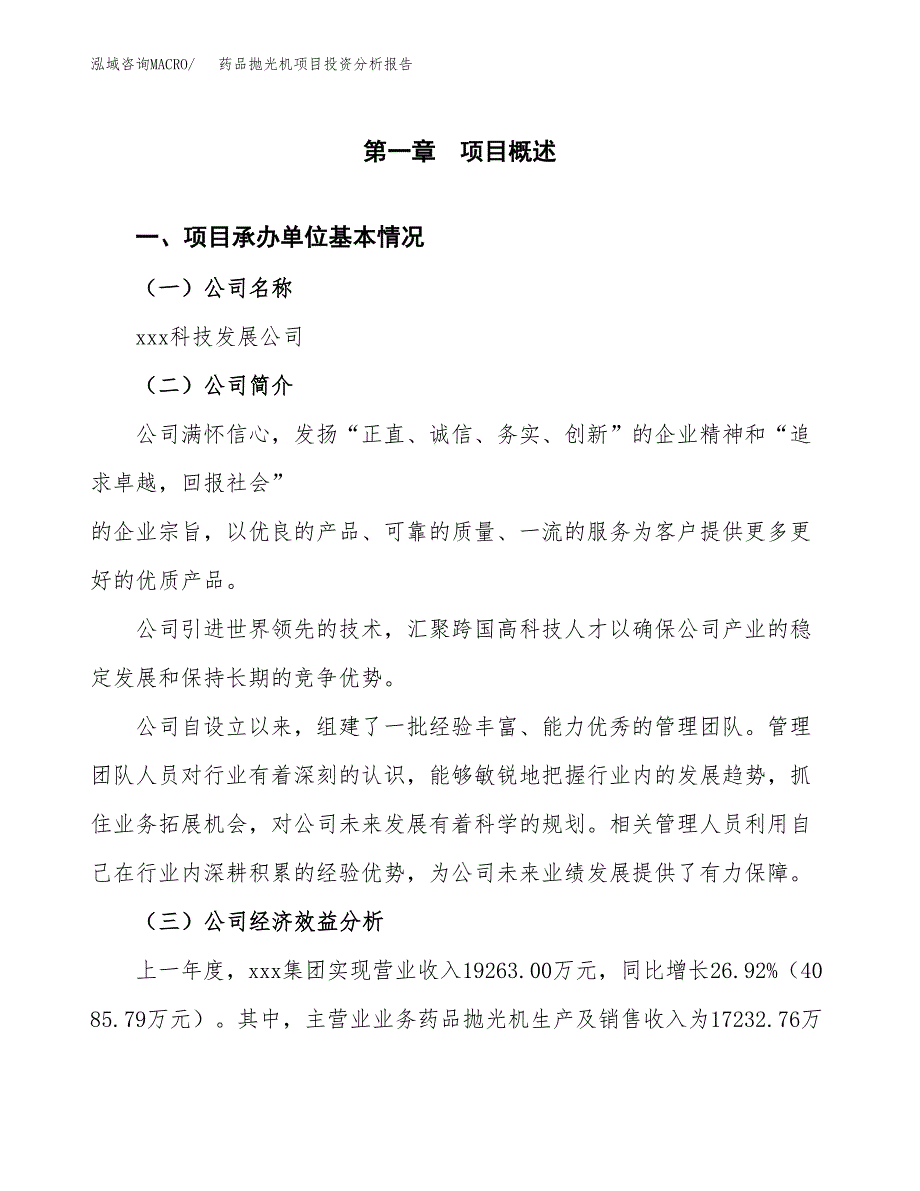 泓域咨询MACRO/　药品抛光机项目投资分析报告

第一章　项目概述

一、项目承办单位基本情况

（一）公司名称

xxx科技发展公司

（二）公司简介

公司满怀信心，发扬“正直、诚信、务实、创新”的企业精神和“追求卓越，回报社会”

的企业宗旨，以优良的产品、可靠的质量、一流的服务为客户提供更多更好的优质产品。

公司引进世界领先的技术，汇聚跨国高科技人才以确保公司产业的稳定发展和保持长期的竞争优势。

公司自设立以来，组建了一批经验丰富、能力优秀的管理团队。管理团队人员对行业有着深刻的认识，能够敏锐地把握行业内的发展趋势，抓住业务拓展机会，对公司未来发展有着科学的规划。相关管理人员利用自己在行业内深耕积累的经验优势，为公司未来业绩发展提供了有力保障。

（三）公司经济效益分析

上一年度，xxx集团实现营业收入19263.00万元，同比增长26.92%（4085.79万元）。其中，主营业业务药品抛光机生产及销售收入为17232.76万